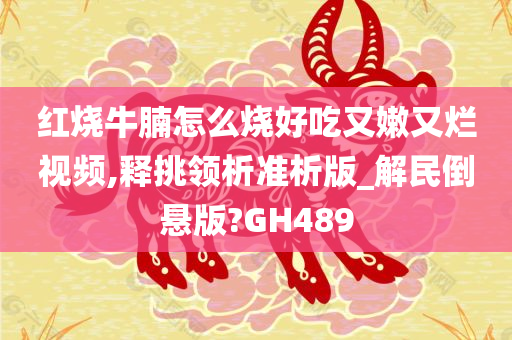 红烧牛腩怎么烧好吃又嫩又烂视频,释挑领析准析版_解民倒悬版?GH489